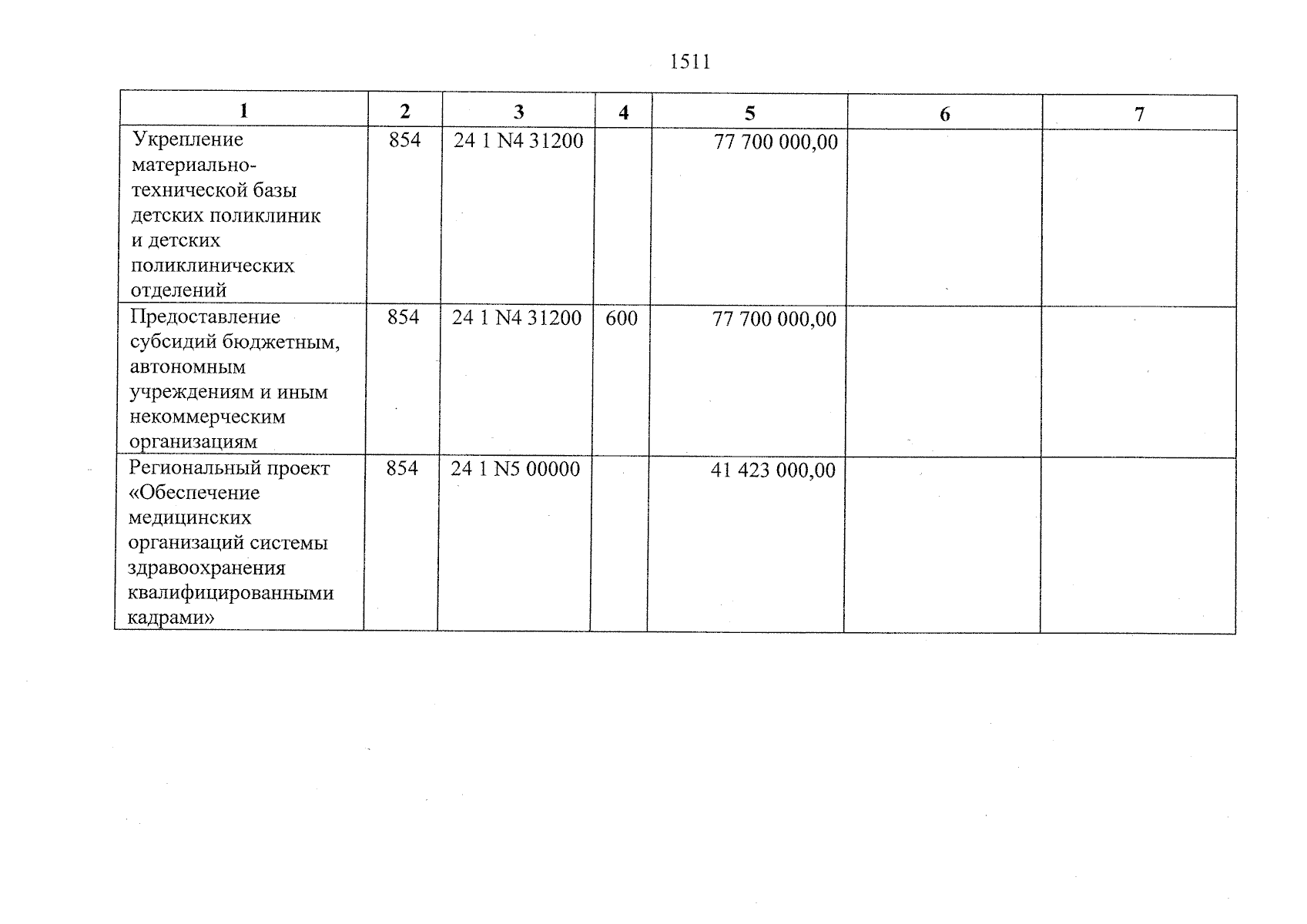 1511

| 1 | 2 | 3 | 4 | 5 | 6 | 7 |
|---|---|---|---|---|---|---|
| Укрепление материально-технической базы детских поликлиник и детских поликлинических отделений | 854 | 24 1 N4 31200 |  | 77 700 000,00 |  |  |
| Предоставление субсидий бюджетным, автономным учреждениям и иным некоммерческим организациям | 854 | 24 1 N4 31200 | 600 | 77 700 000,00 |  |  |
| Региональный проект «Обеспечение медицинских организаций системы здравоохранения квалифицированными кадрами» | 854 | 24 1 N5 00000 |  | 41 423 000,00 |  |  |